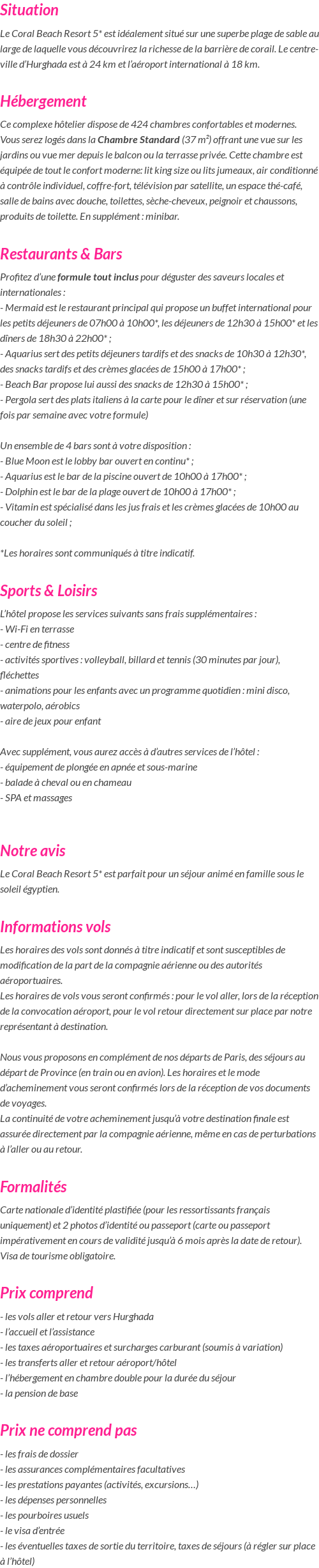 Situation

Le Coral Beach Resort 5* est idéalement situé sur une superbe plage de sable au large de laquelle vous découvrirez la richesse de la barrière de corail. Le centre-ville d'Hurghada est à 24 km et l'aéroport international à 18 km.

Hébergement

Ce complexe hôtelier dispose de 424 chambres confortables et modernes.
Vous serez logés dans la Chambre Standard (37 m²) offrant une vue sur les jardins ou vue mer depuis le balcon ou la terrasse privée. Cette chambre est équipée de tout le confort moderne: lit king size ou lits jumeaux, air conditionné à contrôle individuel, coffre-fort, télévision par satellite, un espace thé-café, salle de bains avec douche, toilettes, sèche-cheveux, peignoir et chaussons, produits de toilette. En supplément : minibar.

Restaurants & Bars

Profitez d'une formule tout inclus pour déguster des saveurs locales et internationales :
- Mermaid est le restaurant principal qui propose un buffet international pour les petits déjeuners de 07h00 à 10h00*, les déjeuners de 12h30 à 15h00* et les dîners de 18h30 à 22h00* ;
- Aquarius sert des petits déjeuners tardifs et des snacks de 10h30 à 12h30*, des snacks tardifs et des crèmes glacées de 15h00 à 17h00* ;
- Beach Bar propose lui aussi des snacks de 12h30 à 15h00* ;
- Pergola sert des plats italiens à la carte pour le dîner et sur réservation (une fois par semaine avec votre formule)

Un ensemble de 4 bars sont à votre disposition :
- Blue Moon est le lobby bar ouvert en continu* ;
- Aquarius est le bar de la piscine ouvert de 10h00 à 17h00* ;
- Dolphin est le bar de la plage ouvert de 10h00 à 17h00* ;
- Vitamin est spécialisé dans les jus frais et les crèmes glacées de 10h00 au coucher du soleil ;

*Les horaires sont communiqués à titre indicatif.

Sports & Loisirs

L'hôtel propose les services suivants sans frais supplémentaires :
- Wi-Fi en terrasse
- centre de fitness
- activités sportives : volleyball, billard et tennis (30 minutes par jour), fléchettes
- animations pour les enfants avec un programme quotidien : mini disco, waterpolo, aérobics
- aire de jeux pour enfant

Avec supplément, vous aurez accès à d'autres services de l'hôtel :
- équipement de plongée en apnée et sous-marine
- balade à cheval ou en chameau
- SPA et massages

Notre avis

Le Coral Beach Resort 5* est parfait pour un séjour animé en famille sous le soleil égyptien.

Informations vols

Les horaires des vols sont donnés à titre indicatif et sont susceptibles de modification de la part de la compagnie aérienne ou des autorités aéroportuaires.
Les horaires de vols vous seront confirmés : pour le vol aller, lors de la réception de la convocation aéroport, pour le vol retour directement sur place par notre représentant à destination.

Nous vous proposons en complément de nos départs de Paris, des séjours au départ de Province (en train ou en avion). Les horaires et le mode d'acheminement vous seront confirmés lors de la réception de vos documents de voyages.
La continuité de votre acheminement jusqu'à votre destination finale est assurée directement par la compagnie aérienne, même en cas de perturbations à l'aller ou au retour.

Formalités

Carte nationale d'identité plastifiée (pour les ressortissants français uniquement) et 2 photos d'identité ou passeport (carte ou passeport impérativement en cours de validité jusqu'à 6 mois après la date de retour). Visa de tourisme obligatoire.

Prix comprend

- les vols aller et retour vers Hurghada
- l'accueil et l'assistance
- les taxes aéroportuaires et surcharges carburant (soumis à variation)
- les transferts aller et retour aéroport/hôtel
- l'hébergement en chambre double pour la durée du séjour
- la pension de base

Prix ne comprend pas

- les frais de dossier
- les assurances complémentaires facultatives
- les prestations payantes (activités, excursions…)
- les dépenses personnelles
- les pourboires usuels
- le visa d'entrée
- les éventuelles taxes de sortie du territoire, taxes de séjours (à régler sur place à l'hôtel)